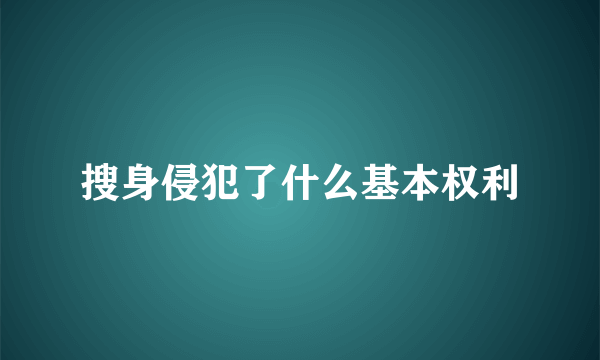 搜身侵犯了什么基本权利